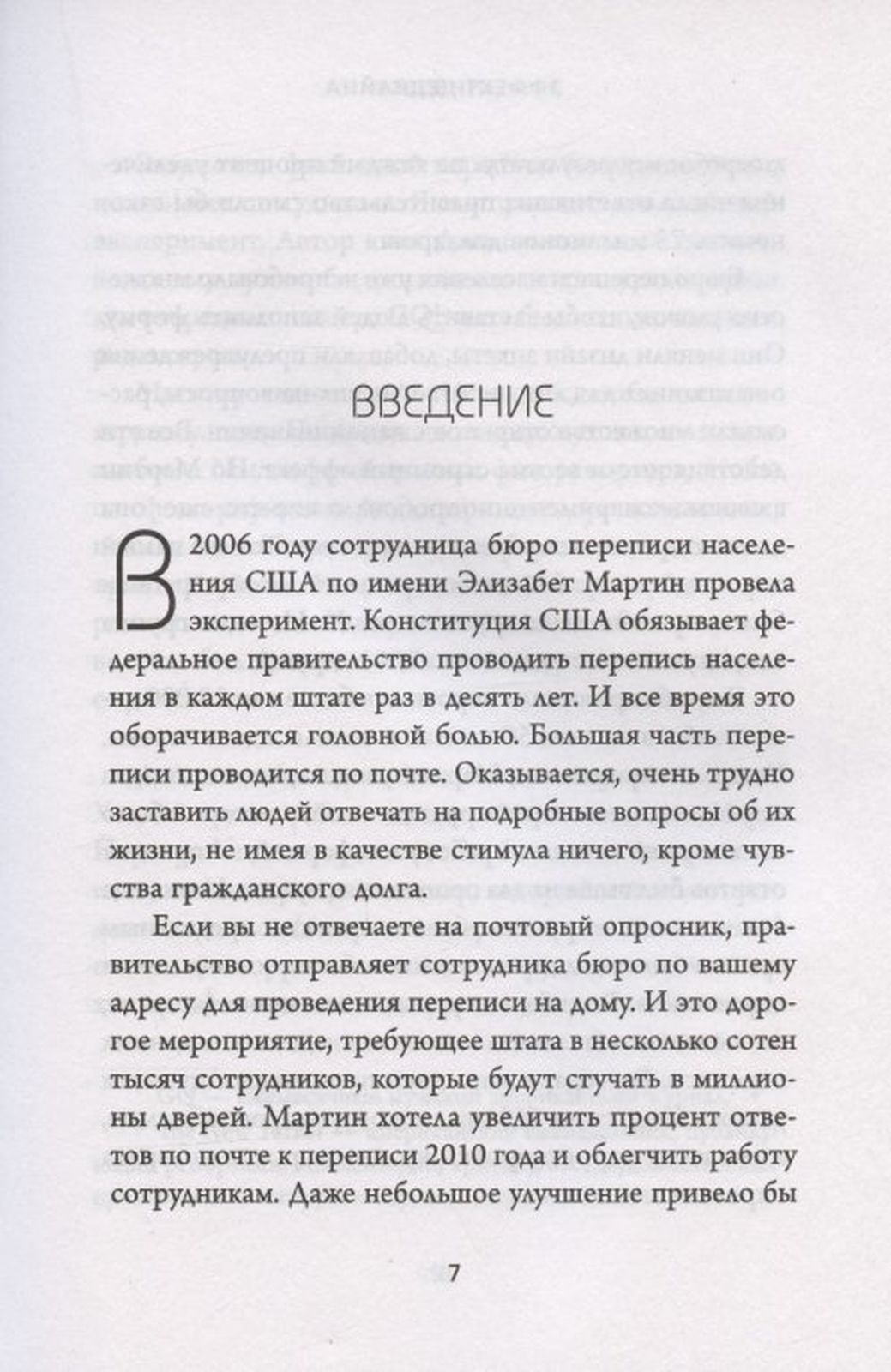 ВВЕДЕНИЕ

В 2006 году сотрудница бюро переписи населения США по имени Элизабет Мартин провела эксперимент. Конституция США обязывает федеральное правительство проводить перепись населения в каждом штате раз в десять лет. И все время это оборачивается головной болью. Большая часть переписи проводится по почте. Оказывается, очень трудно заставить людей отвечать на подробные вопросы об их жизни, не имея в качестве стимула ничего, кроме чувства гражданского долга.

Если вы не отвечаете на почтовый опросник, правительство отправляет сотрудника бюро по вашему адресу для проведения переписи на дому. И это дорогое мероприятие, требующее штата в несколько сотен тысяч сотрудников, которые будут стучать в миллионы дверей. Мартин хотела увеличить процент ответов по почте к переписи 2010 года и облегчить работу сотрудникам. Даже небольшое улучшение привело бы

7